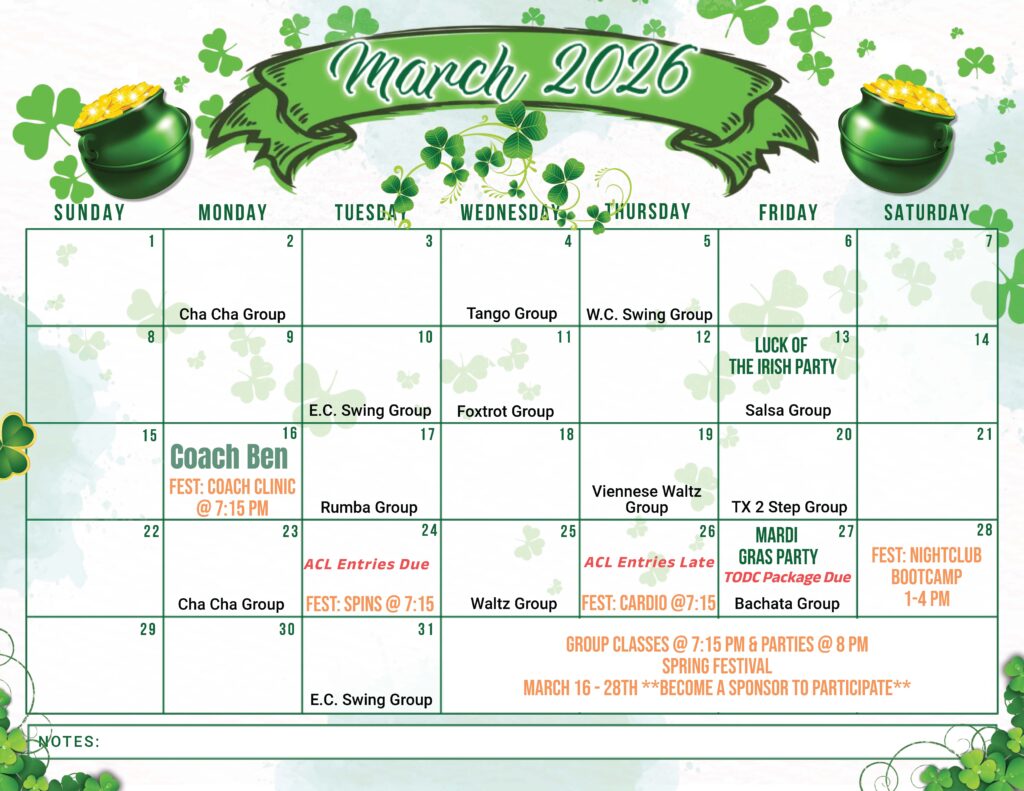 March 2026

| SUNDAY | MONDAY | TUESDAY | WEDNESDAY | THURSDAY | FRIDAY | SATURDAY |
|---|---|---|---|---|---|---|
| 1 | 2 Cha Cha Group | 3 | 4 Tango Group | 5 W.C. Swing Group | 6 | 7 |
| 8 | 9 | 10 E.C. Swing Group | 11 Foxtrot Group | 12 | 13 LUCK OF THE IRISH PARTY Salsa Group | 14 |
| 15 | 16 Coach Ben FEST: COACH CLINIC @ 7:15 PM | 17 Rumba Group | 18 | 19 Viennese Waltz Group | 20 TX 2 Step Group | 21 |
| 22 | 23 Cha Cha Group | 24 ACL Entries Due FEST: SPINS @ 7:15 | 25 Waltz Group | 26 ACL Entries Late FEST: CARDIO @7:15 | 27 MARDI GRAS PARTY TODC Package Due Bachata Group | 28 FEST: NIGHTCLUB BOOTCAMP 1-4 PM |
| 29 | 30 | 31 E.C. Swing Group | GROUP CLASSES @ 7:15 PM & PARTIES @ 8 PM SPRING FESTIVAL MARCH 16 - 28TH **BECOME A SPONSOR TO PARTICIPATE** | | | |

NOTES: